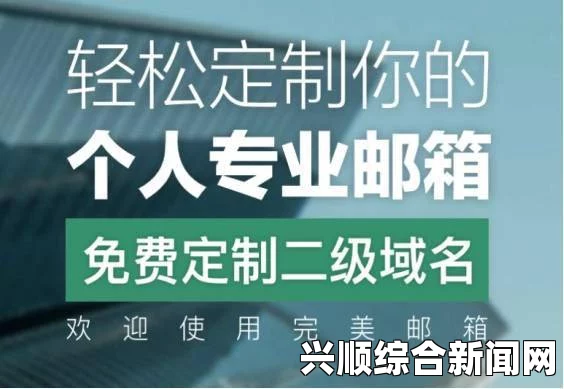 轻松定制你的
个人专业邮箱
免费定制二级域名
欢迎使用完美邮箱
兴顺综合新闻网